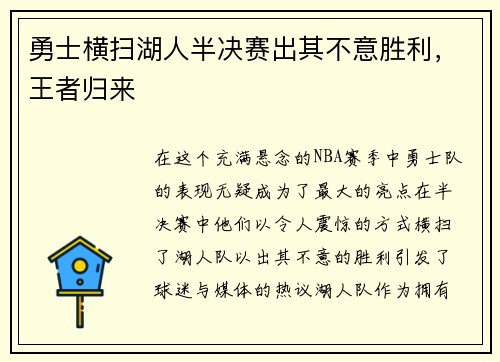 勇士横扫湖人半决赛出其不意胜利，王者归来

在这个充满悬念的NBA赛季中勇士队的表现无疑成为了最大的亮点在半决赛中他们以令人震惊的方式横扫了湖人队以出其不意的胜利引发了球迷与媒体的热议湖人队作为拥有